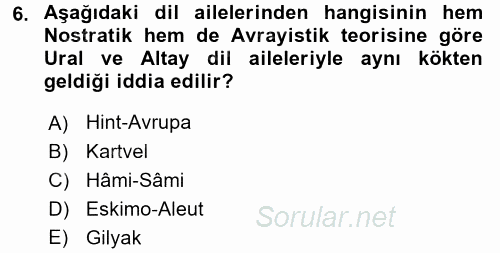 6. Aşağıdaki dil ailelerinden hangisinin hem Nostratik hem de Avrayistik teorisine göre Ural ve Altay dil aileleriyle aynı kökten geldiği iddia edilir?

A) Hint-Avrupa
B) Kartvel
C) Hâmi-Sâmi
D) Eskimo-Aleut
E) Gilyak

Sorular.net